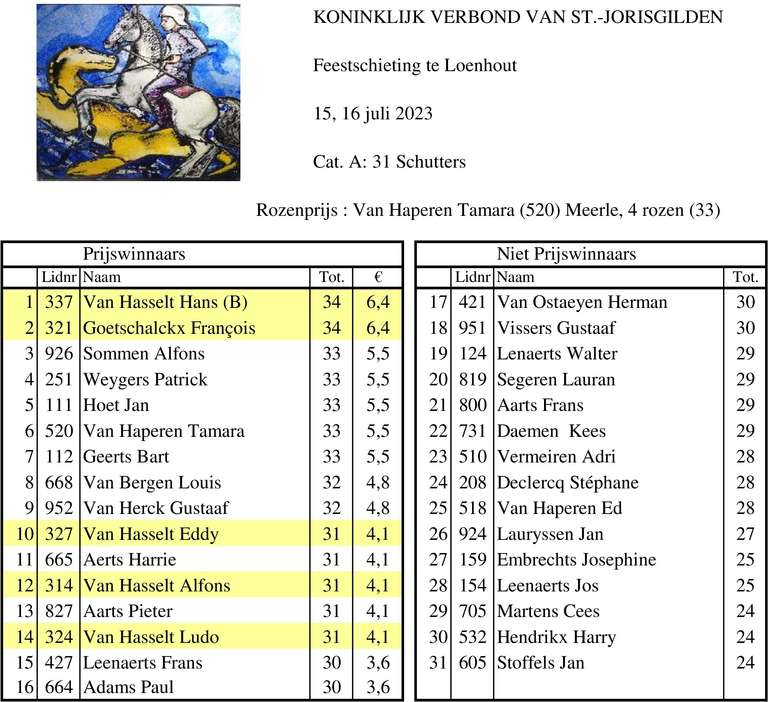 KONINKLIJK VERBOND VAN ST.-JORISGILDEN

Feestschieting te Loenhout

15, 16 juli 2023

Cat. A: 31 Schutters

Rozenprijs : Van Haperen Tamara (520) Meerle, 4 rozen (33)

Prijswinnaars

| | Lidnr | Naam | Tot. | € |
|---|---|---|---|---|
| 1 | 337 | Van Hasselt Hans (B) | 34 | 6,4 |
| 2 | 321 | Goetschalckx François | 34 | 6,4 |
| 3 | 926 | Sommen Alfons | 33 | 5,5 |
| 4 | 251 | Weygers Patrick | 33 | 5,5 |
| 5 | 111 | Hoet Jan | 33 | 5,5 |
| 6 | 520 | Van Haperen Tamara | 33 | 5,5 |
| 7 | 112 | Geerts Bart | 33 | 5,5 |
| 8 | 668 | Van Bergen Louis | 32 | 4,8 |
| 9 | 952 | Van Herck Gustaaf | 32 | 4,8 |
| 10 | 327 | Van Hasselt Eddy | 31 | 4,1 |
| 11 | 665 | Aerts Harrie | 31 | 4,1 |
| 12 | 314 | Van Hasselt Alfons | 31 | 4,1 |
| 13 | 827 | Aarts Pieter | 31 | 4,1 |
| 14 | 324 | Van Hasselt Ludo | 31 | 4,1 |
| 15 | 427 | Leenaerts Frans | 30 | 3,6 |
| 16 | 664 | Adams Paul | 30 | 3,6 |

Niet Prijswinnaars

| | Lidnr | Naam | Tot. |
|---|---|---|---|
| 17 | 421 | Van Ostaeyen Herman | 30 |
| 18 | 951 | Vissers Gustaaf | 30 |
| 19 | 124 | Lenaerts Walter | 29 |
| 20 | 819 | Segeren Lauran | 29 |
| 21 | 800 | Aarts Frans | 29 |
| 22 | 731 | Daemen Kees | 29 |
| 23 | 510 | Vermeiren Adri | 28 |
| 24 | 208 | Declercq Stéphane | 28 |
| 25 | 518 | Van Haperen Ed | 28 |
| 26 | 924 | Lauryssen Jan | 27 |
| 27 | 159 | Embrechts Josephine | 25 |
| 28 | 154 | Leenaerts Jos | 25 |
| 29 | 705 | Martens Cees | 24 |
| 30 | 532 | Hendrikx Harry | 24 |
| 31 | 605 | Stoffels Jan | 24 |